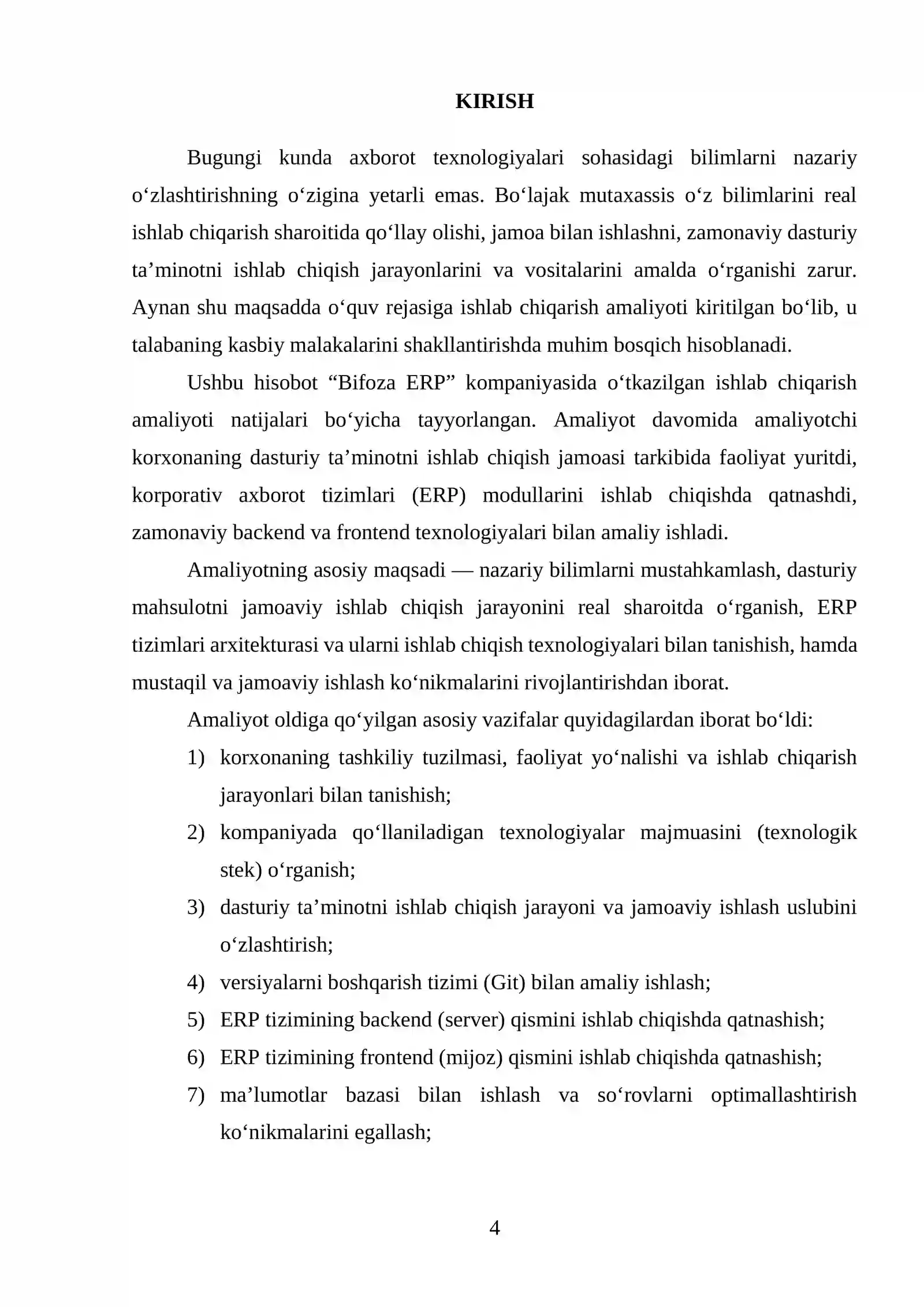 KIRISH

Bugungi kunda axborot texnologiyalari sohasidagi bilimlarni nazariy o'zlashtirishning o'zigina yetarli emas. Bo'lajak mutaxassis o'z bilimlarini real ishlab chiqarish sharoitida qo'llay olishi, jamoa bilan ishlashni, zamonaviy dasturiy ta'minotni ishlab chiqish jarayonlarini va vositalarini amalda o'rganishi zarur. Aynan shu maqsadda o'quv rejasiga ishlab chiqarish amaliyoti kiritilgan bo'lib, u talabaning kasbiy malakalarini shakllantirishda muhim bosqich hisoblanadi.

Ushbu hisobot "Bifoza ERP" kompaniyasida o'tkazilgan ishlab chiqarish amaliyoti natijalari bo'yicha tayyorlangan. Amaliyot davomida amaliyotchi korxonaning dasturiy ta'minotni ishlab chiqish jamoasi tarkibida faoliyat yuritdi, korporativ axborot tizimlari (ERP) modullarini ishlab chiqishda qatnashdi, zamonaviy backend va frontend texnologiyalari bilan amaliy ishladi.

Amaliyotning asosiy maqsadi — nazariy bilimlarni mustahkamlash, dasturiy mahsulotni jamoaviy ishlab chiqish jarayonini real sharoitda o'rganish, ERP tizimlari arxitekturasi va ularni ishlab chiqish texnologiyalari bilan tanishish, hamda mustaqil va jamoaviy ishlash ko'nikmalarini rivojlantirishdan iborat.

Amaliyot oldiga qo'yilgan asosiy vazifalar quyidagilardan iborat bo'ldi:

1) korxonaning tashkiliy tuzilmasi, faoliyat yo'nalishi va ishlab chiqarish jarayonlari bilan tanishish;

2) kompaniyada qo'llaniladigan texnologiyalar majmuasini (texnologik stek) o'rganish;

3) dasturiy ta'minotni ishlab chiqish jarayoni va jamoaviy ishlash uslubini o'zlashtirish;

4) versiyalarni boshqarish tizimi (Git) bilan amaliy ishlash;

5) ERP tizimining backend (server) qismini ishlab chiqishda qatnashish;

6) ERP tizimining frontend (mijoz) qismini ishlab chiqishda qatnashish;

7) ma'lumotlar bazasi bilan ishlash va so'rovlarni optimallashtirish ko'nikmalarini egallash;

4